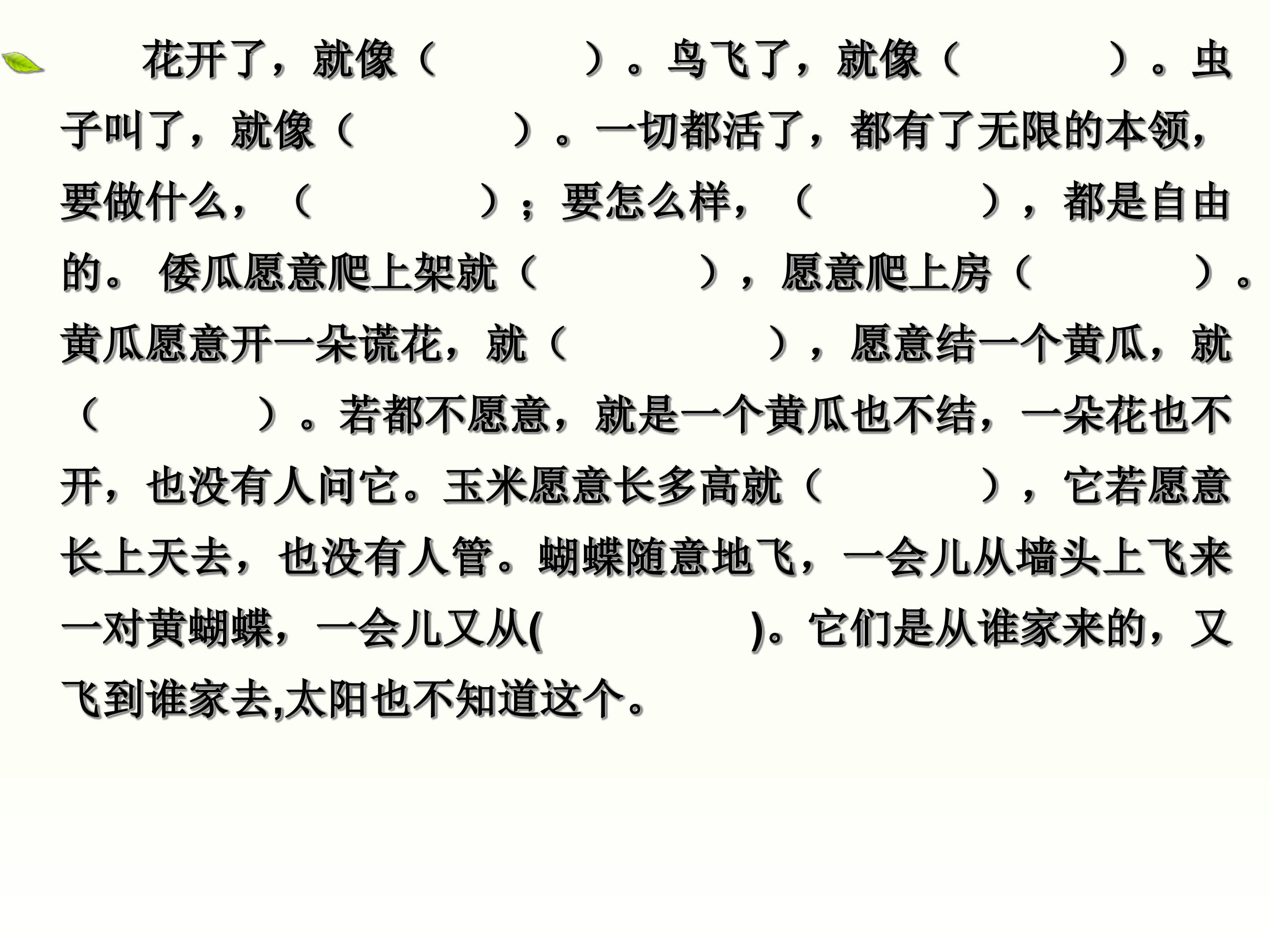 花开了，就像（　　　　）。鸟飞了，就像（　　　　）。虫子叫了，就像（　　　　）。一切都活了，都有了无限的本领，要做什么，（　　　　）；要怎么样，（　　　　），都是自由的。 倭瓜愿意爬上架就（　　　　），愿意爬上房（　　　　）。黄瓜愿意开一朵谎花，就（　　　　），愿意结一个黄瓜，就（　　　　）。若都不愿意，就是一个黄瓜也不结，一朵花也不开，也没有人问它。玉米愿意长多高就（　　　　），它若愿意长上天去，也没有人管。蝴蝶随意地飞，一会儿从墙头上飞来一对黄蝴蝶，一会儿又从(　　　　)。它们是从谁家来的，又飞到谁家去,太阳也不知道这个。